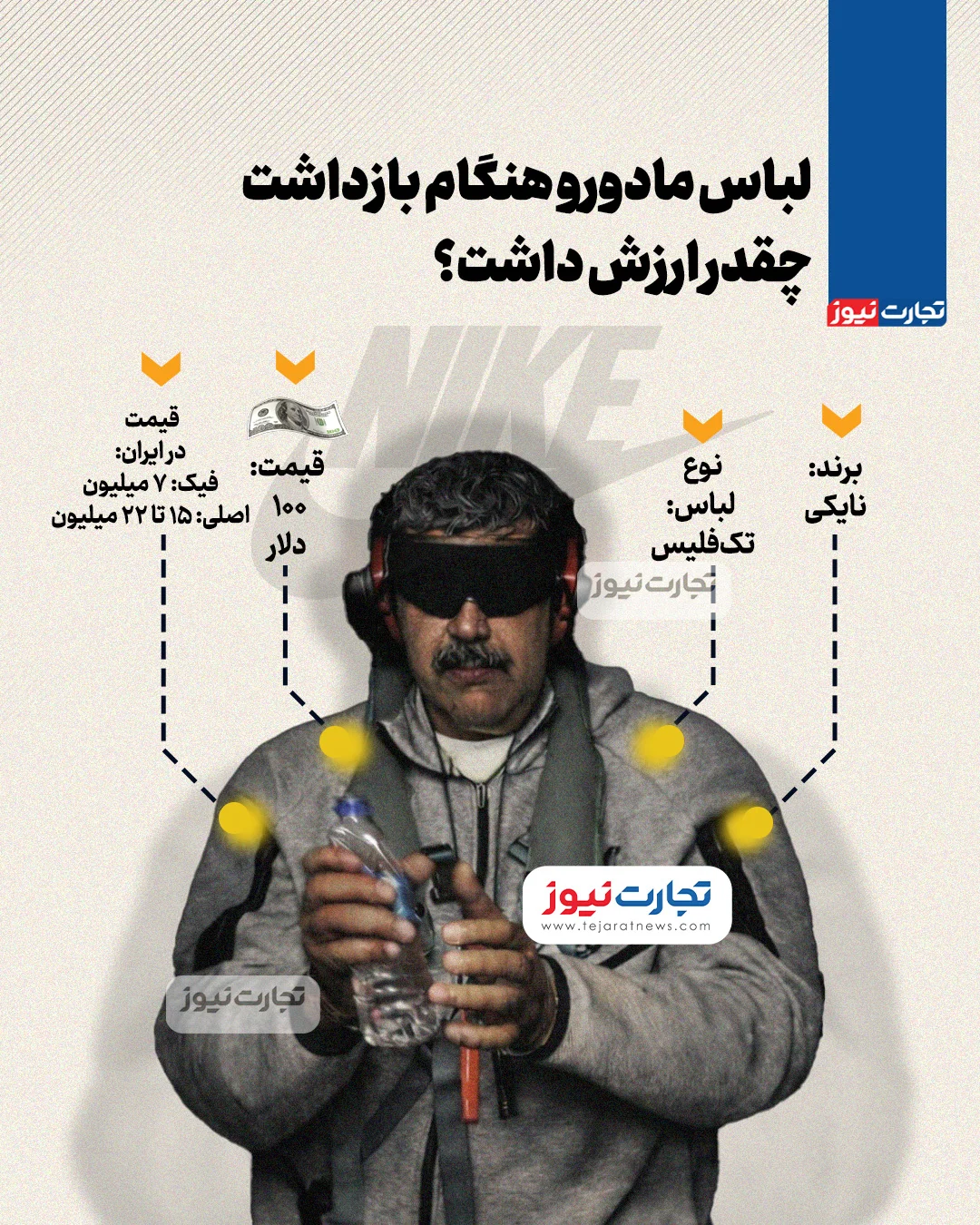 لباس مادورو هنگام بازداشت چقدر ارزش داشت؟

تجارت نیوز

NIKE

برند: نایکی

نوع لباس: تک‌فلیس

قیمت: ۱۰۰ دلار

قیمت در ایران:
فیک: ۷ میلیون
اصلی: ۱۵ تا ۲۲ میلیون

تجارت نیوز

تجارت نیوز
www.tejaratnews.com

تجارت نیوز